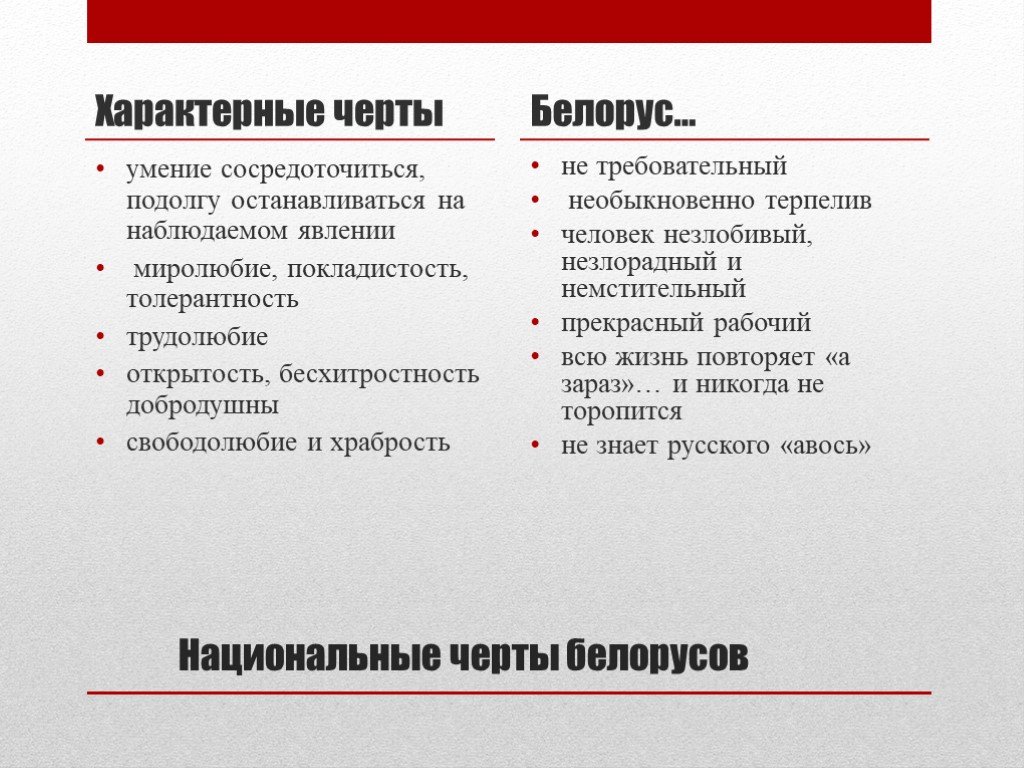 Характерные черты

• умение сосредоточиться, подолгу останавливаться на наблюдаемом явлении
• миролюбие, покладистость, толерантность
• трудолюбие
• открытость, бесхитростность добродушны
• свободолюбие и храбрость

Белорус…

• не требовательный
• необыкновенно терпелив
• человек незлобивый, незлорадный и немстительный
• прекрасный рабочий
• всю жизнь повторяет «а зараз»… и никогда не торопится
• не знает русского «авось»

Национальные черты белорусов